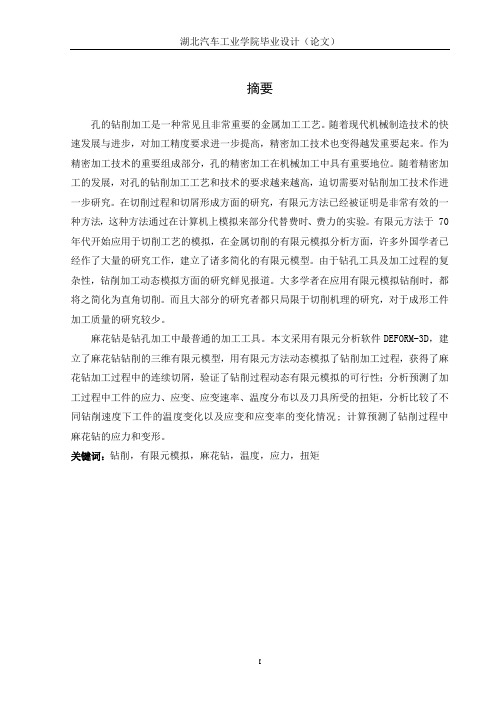 湖北汽车工业学院毕业设计（论文）

摘要

孔的钻削加工是一种常见且非常重要的金属加工工艺。随着现代机械制造技术的快速发展与进步，对加工精度要求进一步提高，精密加工技术也变得越发重要起来。作为精密加工技术的重要组成部分，孔的精密加工在机械加工中具有重要地位。随着精密加工的发展，对孔的钻削加工工艺和技术的要求越来越高，迫切需要对钻削加工技术作进一步研究。在切削过程和切屑形成方面的研究，有限元方法已经被证明是非常有效的一种方法，这种方法通过在计算机上模拟来部分代替费时、费力的实验。有限元方法于 70 年代开始应用于切削工艺的模拟，在金属切削的有限元模拟分析方面，许多外国学者已经作了大量的研究工作，建立了诸多简化的有限元模型。由于钻孔工具及加工过程的复杂性，钻削加工动态模拟方面的研究鲜见报道。大多学者在应用有限元模拟钻削时，都将之简化为直角切削。而且大部分的研究者都只局限于切削机理的研究，对于成形工件加工质量的研究较少。

麻花钻是钻孔加工中最普通的加工工具。本文采用有限元分析软件 DEFORM-3D，建立了麻花钻钻削的三维有限元模型，用有限元方法动态模拟了钻削加工过程，获得了麻花钻加工过程中的连续切屑，验证了钻削过程动态有限元模拟的可行性；分析预测了加工过程中工件的应力、应变、应变速率、温度分布以及刀具所受的扭矩，分析比较了不同钻削速度下工件的温度变化以及应变和应变率的变化情况；计算预测了钻削过程中麻花钻的应力和变形。

关键词：钻削，有限元模拟，麻花钻，温度，应力，扭矩

I